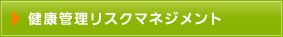 健康管理リスクマネジメント